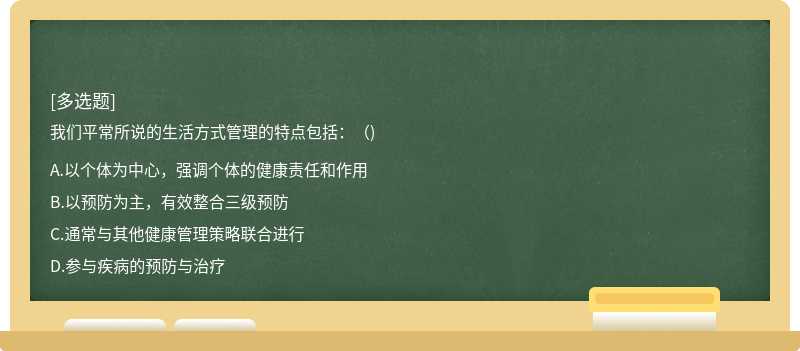 [多选题]
我们平常所说的生活方式管理的特点包括：（）

A.以个体为中心，强调个体的健康责任和作用

B.以预防为主，有效整合三级预防

C.通常与其他健康管理策略联合进行

D.参与疾病的预防与治疗